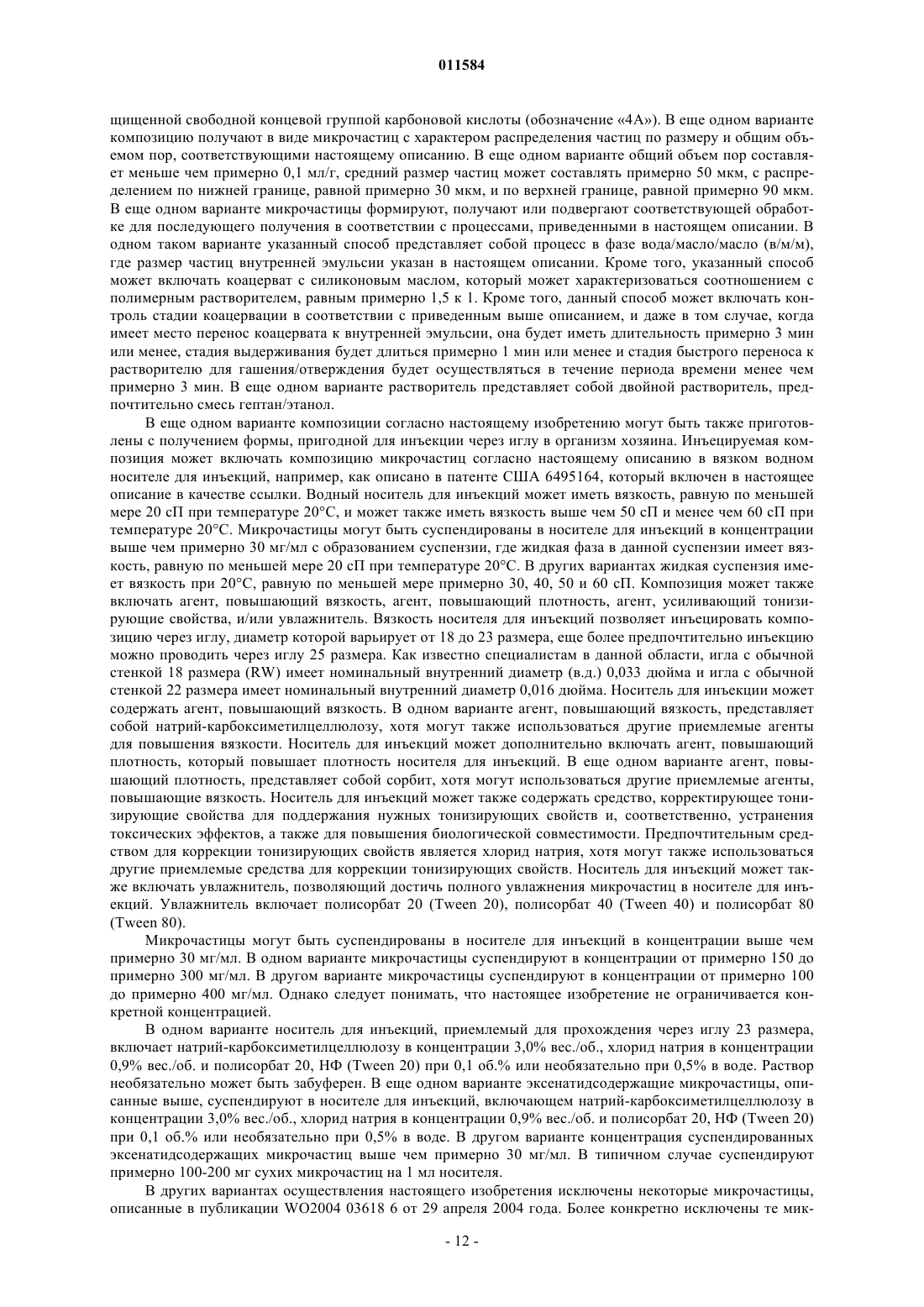 011584

щищенной свободной концевой группой карбоновой кислоты (обозначение «4А»). В еще одном варианте композицию получают в виде микрочастиц с характером распределения частиц по размеру и общим объемом пор, соответствующими настоящему описанию. В еще одном варианте общий объем пор составляет меньше чем примерно 0,1 мл/г, средний размер частиц может составлять примерно 50 мкм, с распределением по нижней границе, равной примерно 30 мкм, и по верхней границе, равной примерно 90 мкм. В еще одном варианте микрочастицы формируют, получают или подвергают соответствующей обработке для последующего получения в соответствии с процессами, приведенными в настоящем описании. В одном таком варианте указанный способ представляет собой процесс в фазе вода/масло/масло (в/м/м), где размер частиц внутренней эмульсии указан в настоящем описании. Кроме того, указанный способ может включать коацерват с силиконовым маслом, который может характеризоваться соотношением с полимерным растворителем, равным примерно 1,5 к 1. Кроме того, данный способ может включать контроль стадии коацервации в соответствии с приведенным выше описанием, и даже в том случае, когда имеет место перенос коацервата к внутренней эмульсии, она будет иметь длительность примерно 3 мин или менее, стадия выдерживания будет длиться примерно 1 мин или менее и стадия быстрого переноса к растворителю для гашения/отверждения будет осуществляться в течение периода времени менее чем примерно 3 мин. В еще одном варианте растворитель представляет собой двойной растворитель, предпочтительно смесь гептан/этанол.

В еще одном варианте композиции согласно настоящему изобретению могут быть также приготовлены с получением формы, пригодной для инъекции через иглу в организм хозяина. Инъецируемая композиция может включать композицию микрочастиц согласно настоящему описанию в вязком водном носителе для инъекций, например, как описано в патенте США 6495164, который включен в настоящее описание в качестве ссылки. Водный носитель для инъекций может иметь вязкость, равную по меньшей мере 20 сП при температуре 20°С, и может также иметь вязкость выше чем 50 сП и менее чем 60 сП при температуре 20°С. Микрочастицы могут быть суспендированы в носителе для инъекций в концентрации выше чем примерно 30 мг/мл с образованием суспензии, где жидкая фаза в данной суспензии имеет вязкость, равную по меньшей мере 20 сП при температуре 20°С. В других вариантах жидкая суспензия имеет вязкость при 20°С, равную по меньшей мере примерно 30, 40, 50 и 60 сП. Композиция может также включать агент, повышающий вязкость, агент, повышающий плотность, агент, усиливающий тонизирующие свойства, и/или увлажнитель. Вязкость носителя для инъекций позволяет инъецировать композицию через иглу, диаметр которой варьирует от 18 до 23 размера, еще более предпочтительно инъекцию можно проводить через иглу 25 размера. Как известно специалистам в данной области, игла с обычной стенкой 18 размера (RW) имеет номинальный внутренний диаметр (в.д.) 0,033 дюйма и игла с обычной стенкой 22 размера имеет номинальный внутренний диаметр 0,016 дюйма. Носитель для инъекции может содержать агент, повышающий вязкость. В одном варианте агент, повышающий вязкость, представляет собой натрий-карбоксиметилцеллюлозу, хотя могут также использоваться другие приемлемые агенты для повышения вязкости. Носитель для инъекций может дополнительно включать агент, повышающий плотность, который повышает плотность носителя для инъекций. В еще одном варианте агент, повышающий плотность, представляет собой сорбит, хотя могут использоваться другие приемлемые агенты, повышающие вязкость. Носитель для инъекций может также содержать средство, корректирующее тонизирующие свойства для поддержания нужных тонизирующих свойств и, соответственно, устранения токсических эффектов, а также для повышения биологической совместимости. Предпочтительным средством для коррекции тонизирующих свойств является хлорид натрия, хотя могут также использоваться другие приемлемые средства для коррекции тонизирующих свойств. Носитель для инъекций может также включать увлажнитель, позволяющий достичь полного увлажнения микрочастиц в носителе для инъекций. Увлажнитель включает полисорбат 20 (Tween 20), полисорбат 40 (Tween 40) и полисорбат 80 (Tween 80).

Микрочастицы могут быть суспендированы в носителе для инъекций в концентрации выше чем примерно 30 мг/мл. В одном варианте микрочастицы суспендируют в концентрации от примерно 150 до примерно 300 мг/мл. В другом варианте микрочастицы суспендируют в концентрации от примерно 100 до примерно 400 мг/мл. Однако следует понимать, что настоящее изобретение не ограничивается конкретной концентрацией.

В одном варианте носитель для инъекций, приемлемый для прохождения через иглу 23 размера, включает натрий-карбоксиметилцеллюлозу в концентрации 3,0% вес./об., хлорид натрия в концентрации 0,9% вес./об. и полисорбат 20, НФ (Tween 20) при 0,1 об.% или необязательно при 0,5% в воде. Раствор необязательно может быть забуферен. В еще одном варианте эксенатидсодержащие микрочастицы, описанные выше, суспендируют в носителе для инъекций, включающем натрий-карбоксиметилцеллюлозу в концентрации 3,0% вес./об., хлорид натрия в концентрации 0,9% вес./об. и полисорбат 20, НФ (Tween 20) при 0,1 об.% или необязательно при 0,5% в воде. В другом варианте концентрация суспендированных эксенатидсодержащих микрочастиц выше чем примерно 30 мг/мл. В типичном случае суспендируют примерно 100-200 мг сухих микрочастиц на 1 мл носителя.

В других вариантах осуществления настоящего изобретения исключены некоторые микрочастицы, описанные в публикации WO2004 03618 6 от 29 апреля 2004 года. Более конкретно исключены те мик-

- 12 -